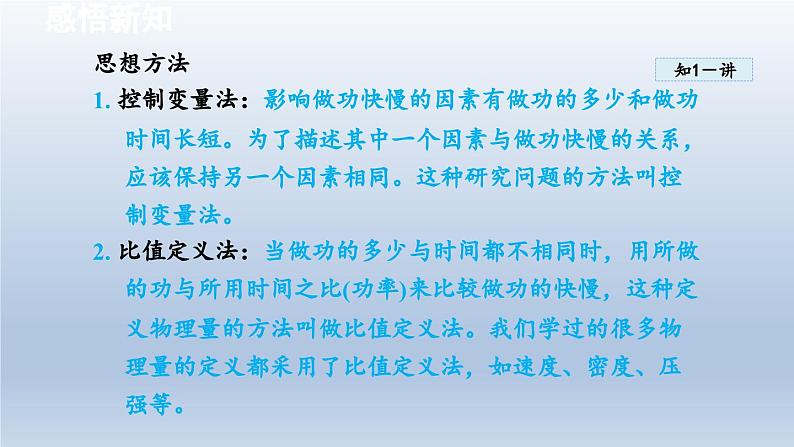 感悟新知

思想方法

知1－讲

1. 控制变量法：影响做功快慢的因素有做功的多少和做功时间长短。为了描述其中一个因素与做功快慢的关系，应该保持另一个因素相同。这种研究问题的方法叫控制变量法。

2. 比值定义法：当做功的多少与时间都不相同时，用所做的功与所用时间之比(功率)来比较做功的快慢，这种定义物理量的方法叫做比值定义法。我们学过的很多物理量的定义都采用了比值定义法，如速度、密度、压强等。